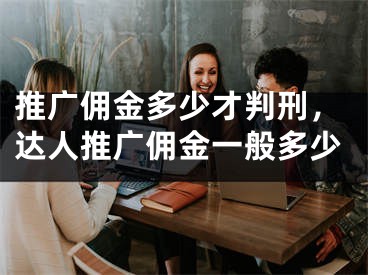 推广佣金多少才判刑，达人推广佣金一般多少